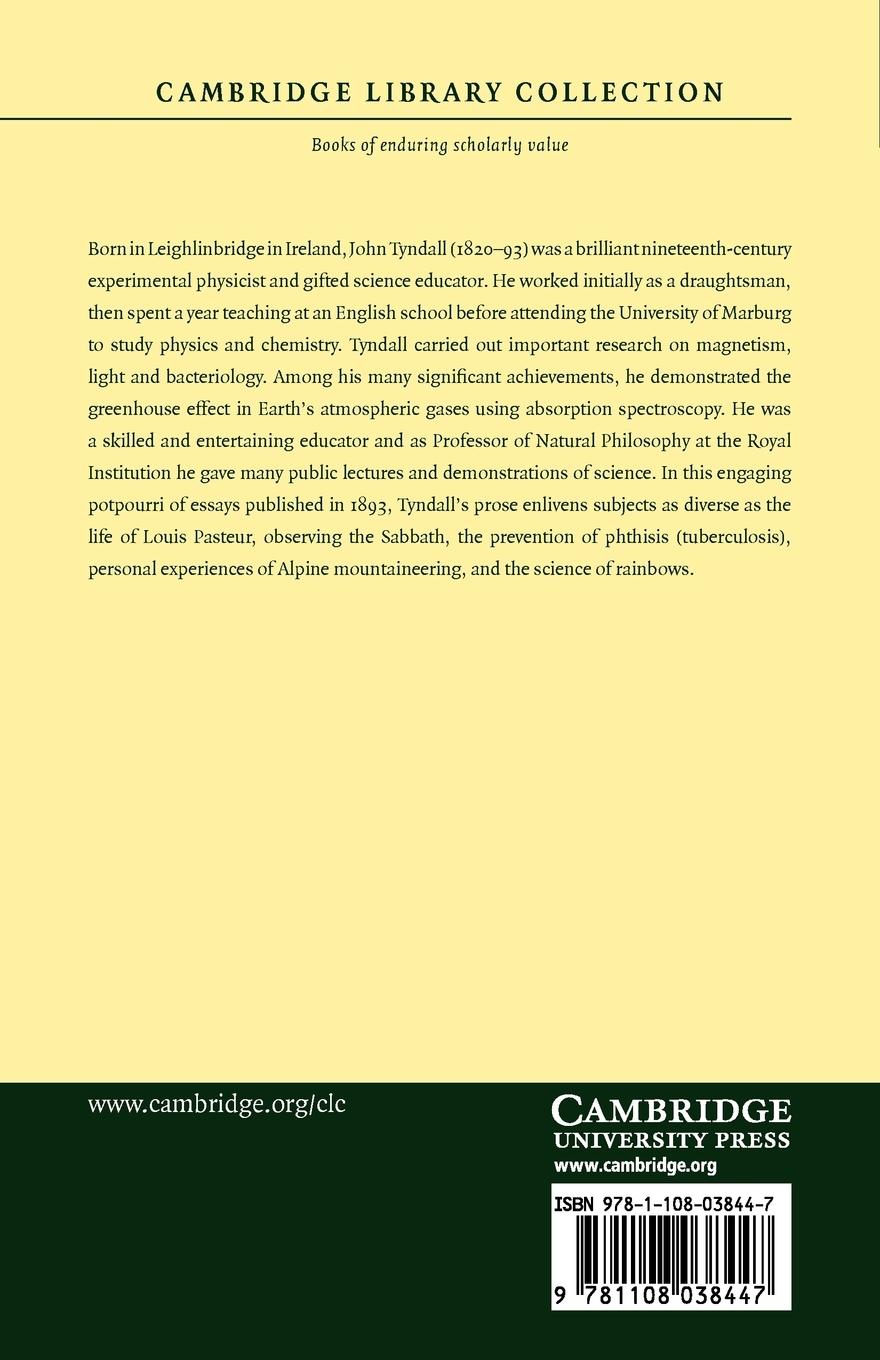 CAMBRIDGE LIBRARY COLLECTION

Books of enduring scholarly value

Born in Leighlinbridge in Ireland, John Tyndall (1820–93) was a brilliant nineteenth-century experimental physicist and gifted science educator. He worked initially as a draughtsman, then spent a year teaching at an English school before attending the University of Marburg to study physics and chemistry. Tyndall carried out important research on magnetism, light and bacteriology. Among his many significant achievements, he demonstrated the greenhouse effect in Earth's atmospheric gases using absorption spectroscopy. He was a skilled and entertaining educator and as Professor of Natural Philosophy at the Royal Institution he gave many public lectures and demonstrations of science. In this engaging potpourri of essays published in 1893, Tyndall's prose enlivens subjects as diverse as the life of Louis Pasteur, observing the Sabbath, the prevention of phthisis (tuberculosis), personal experiences of Alpine mountaineering, and the science of rainbows.

www.cambridge.org/clc

CAMBRIDGE
UNIVERSITY PRESS
www.cambridge.org

ISBN 978-1-108-03844-7

9 781108 038447